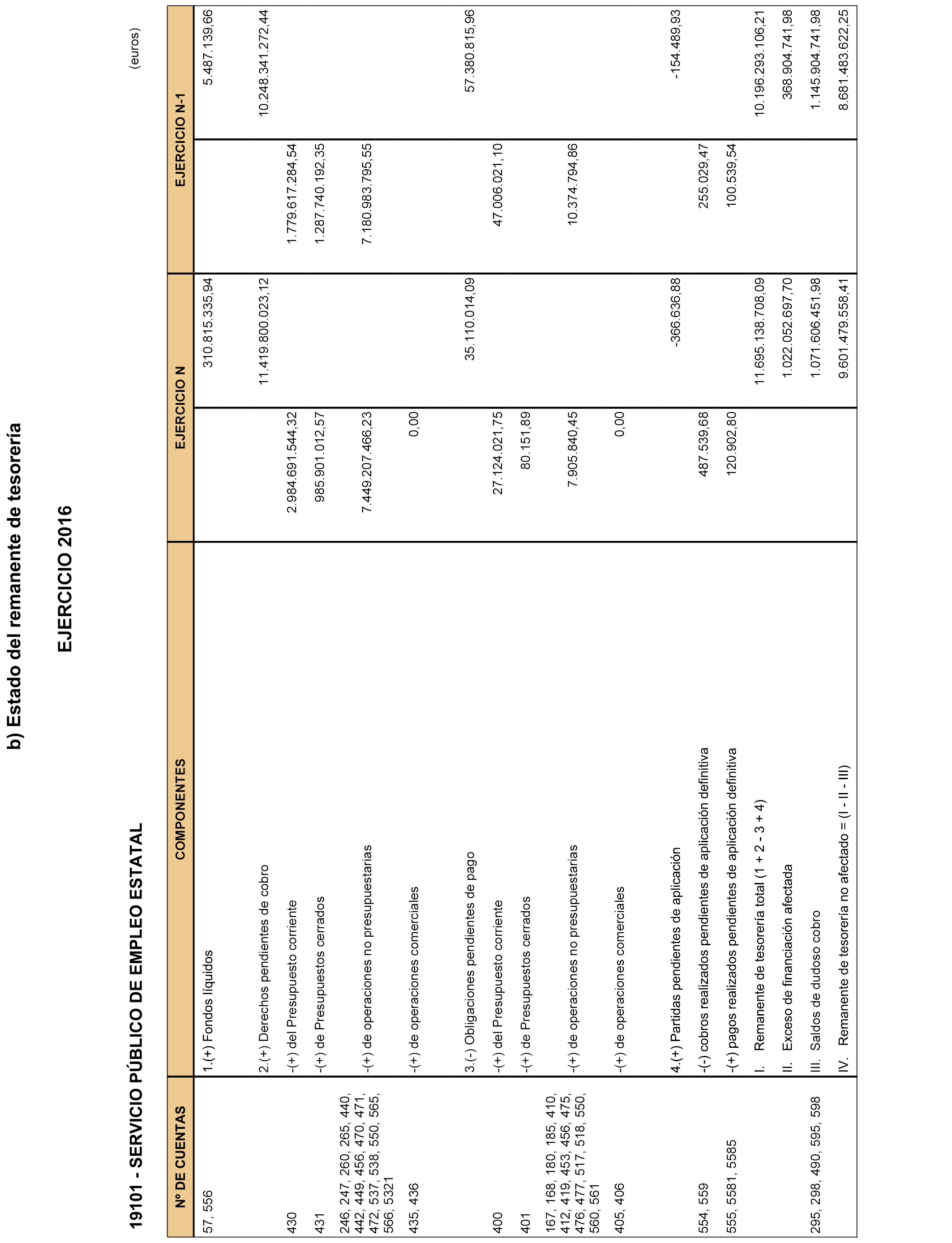 b) Estado del remanente de tesorería

EJERCICIO 2016

19101 - SERVICIO PÚBLICO DE EMPLEO ESTATAL

(euros)

| Nº DE CUENTAS | COMPONENTES | EJERCICIO N | | EJERCICIO N-1 | |
|---|---|---|---|---|---|
| 57, 556 | 1.(+) Fondos líquidos | | 310.815.335,94 | | 5.487.139,66 |
| | 2.(+) Derechos pendientes de cobro | | 11.419.800.023,12 | | 10.248.341.272,44 |
| 430 | -(+) del Presupuesto corriente | 2.984.691.544,32 | | 1.779.617.284,54 | |
| 431 | -(+) de Presupuestos cerrados | 985.901.012,57 | | 1.287.740.192,35 | |
| 246, 247, 260, 265, 440, 442, 449, 456, 470, 471, 472, 537, 538, 550, 565, 566, 5321 | -(+) de operaciones no presupuestarias | 7.449.207.466,23 | | 7.180.983.795,55 | |
| 435, 436 | -(+) de operaciones comerciales | 0,00 | | | |
| | 3.(-) Obligaciones pendientes de pago | | 35.110.014,09 | | 57.380.815,96 |
| 400 | -(+) del Presupuesto corriente | 27.124.021,75 | | 47.006.021,10 | |
| 401 | -(+) de Presupuestos cerrados | 80.151,89 | | | |
| 167, 168, 180, 185, 410, 412, 419, 453, 456, 475, 476, 477, 517, 518, 550, 560, 561 | -(+) de operaciones no presupuestarias | 7.905.840,45 | | 10.374.794,86 | |
| 405, 406 | -(+) de operaciones comerciales | 0,00 | | | |
| | 4.(+) Partidas pendientes de aplicación | | -366.636,88 | | -154.489,93 |
| 554, 559 | -(-) cobros realizados pendientes de aplicación definitiva | 487.539,68 | | 255.029,47 | |
| 555, 5581, 5585 | -(+) pagos realizados pendientes de aplicación definitiva | 120.902,80 | | 100.539,54 | |
| | I. Remanente de tesorería total (1 + 2 - 3 + 4) | | 11.695.138.708,09 | | 10.196.293.106,21 |
| | II. Exceso de financiación afectada | | 1.022.052.697,70 | | 368.904.741,98 |
| 295, 298, 490, 595, 598 | III. Saldos de dudoso cobro | | 1.071.606.451,98 | | 1.145.904.741,98 |
| | IV. Remanente de tesorería no afectado = (I - II - III) | | 9.601.479.558,41 | | 8.681.483.622,25 |